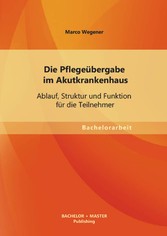 Marco Wegener

Die Pflegeübergabe im Akutkrankenhaus

Ablauf, Struktur und Funktion für die Teilnehmer

Bachelorarbeit

BACHELOR + MASTER
Publishing